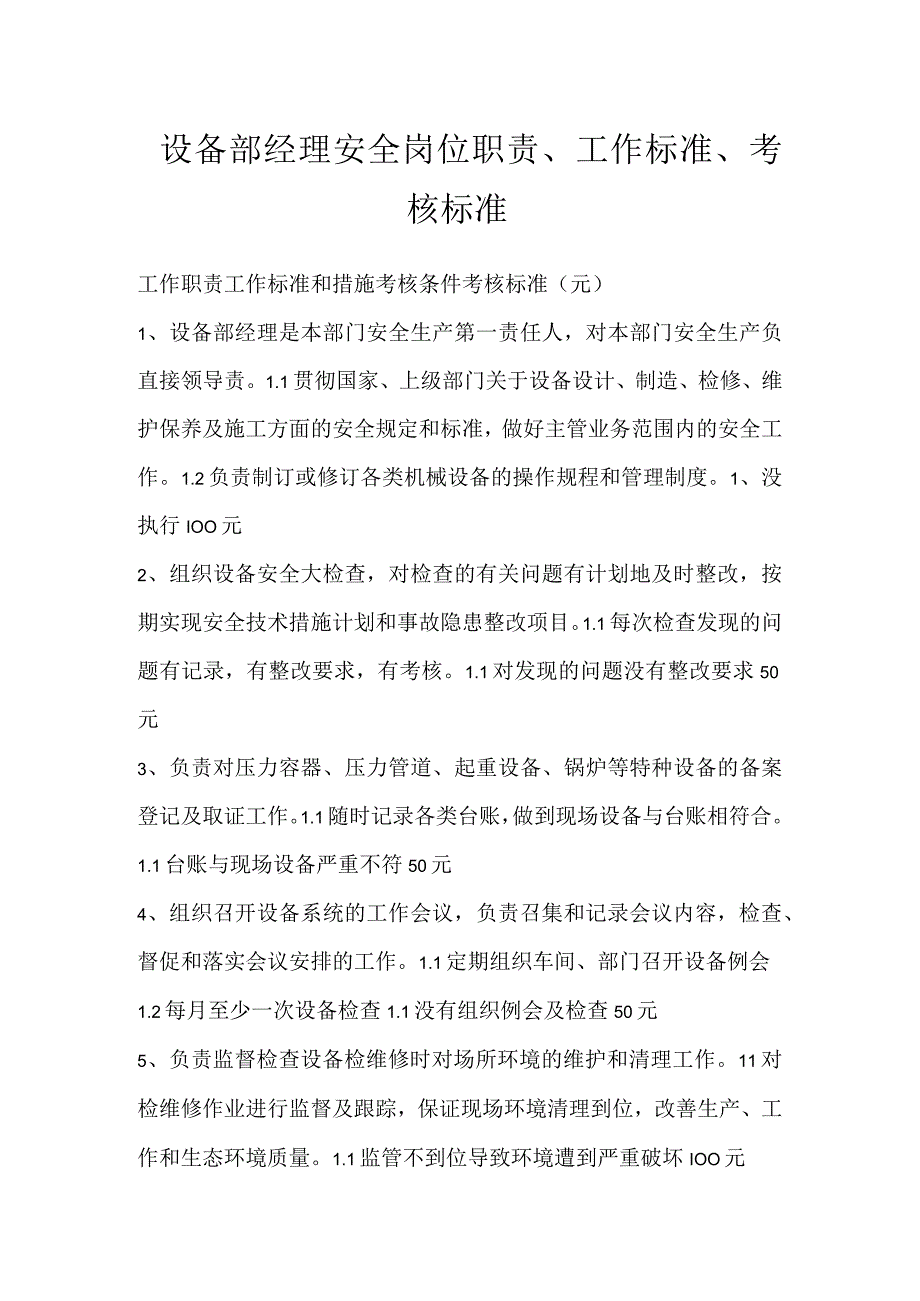 设备部经理安全岗位职责、工作标准、考核标准

工作职责工作标准和措施考核条件考核标准（元）

1、设备部经理是本部门安全生产第一责任人，对本部门安全生产负直接领导责。1.1贯彻国家、上级部门关于设备设计、制造、检修、维护保养及施工方面的安全规定和标准，做好主管业务范围内的安全工作。1.2负责制订或修订各类机械设备的操作规程和管理制度。1、没执行IOO元

2、组织设备安全大检查，对检查的有关问题有计划地及时整改，按期实现安全技术措施计划和事故隐患整改项目。1.1每次检查发现的问题有记录，有整改要求，有考核。1.1对发现的问题没有整改要求50元

3、负责对压力容器、压力管道、起重设备、锅炉等特种设备的备案登记及取证工作。1.1随时记录各类台账，做到现场设备与台账相符合。1.1台账与现场设备严重不符50元

4、组织召开设备系统的工作会议，负责召集和记录会议内容，检查、督促和落实会议安排的工作。1.1定期组织车间、部门召开设备例会1.2每月至少一次设备检查1.1没有组织例会及检查50元

5、负责监督检查设备检维修时对场所环境的维护和清理工作。11对检维修作业进行监督及跟踪，保证现场环境清理到位，改善生产、工作和生态环境质量。1.1监管不到位导致环境遭到严重破坏IOO元